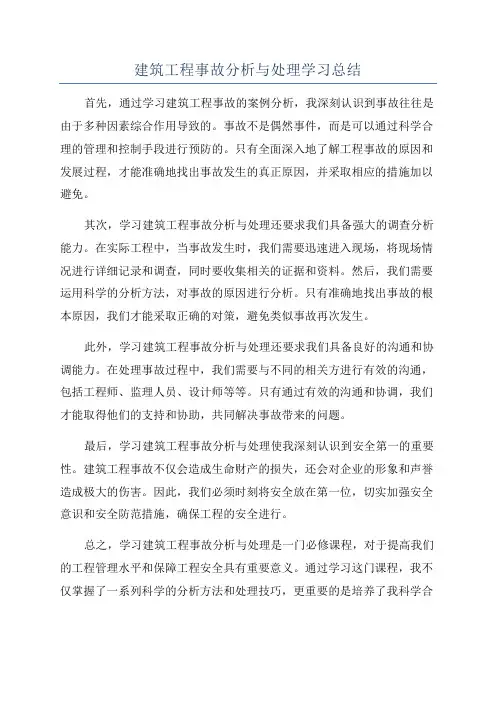 建筑工程事故分析与处理学习总结

首先，通过学习建筑工程事故的案例分析，我深刻认识到事故往往是由于多种因素综合作用导致的。事故不是偶然事件，而是可以通过科学合理的管理和控制手段进行预防的。只有全面深入地了解工程事故的原因和发展过程，才能准确地找出事故发生的真正原因，并采取相应的措施加以避免。

其次，学习建筑工程事故分析与处理还要求我们具备强大的调查分析能力。在实际工程中，当事故发生时，我们需要迅速进入现场，将现场情况进行详细记录和调查，同时要收集相关的证据和资料。然后，我们需要运用科学的分析方法，对事故的原因进行分析。只有准确地找出事故的根本原因，我们才能采取正确的对策，避免类似事故再次发生。

此外，学习建筑工程事故分析与处理还要求我们具备良好的沟通和协调能力。在处理事故过程中，我们需要与不同的相关方进行有效的沟通，包括工程师、监理人员、设计师等等。只有通过有效的沟通和协调，我们才能取得他们的支持和协助，共同解决事故带来的问题。

最后，学习建筑工程事故分析与处理使我深刻认识到安全第一的重要性。建筑工程事故不仅会造成生命财产的损失，还会对企业的形象和声誉造成极大的伤害。因此，我们必须时刻将安全放在第一位，切实加强安全意识和安全防范措施，确保工程的安全进行。

总之，学习建筑工程事故分析与处理是一门必修课程，对于提高我们的工程管理水平和保障工程安全具有重要意义。通过学习这门课程，我不仅掌握了一系列科学的分析方法和处理技巧，更重要的是培养了我科学合